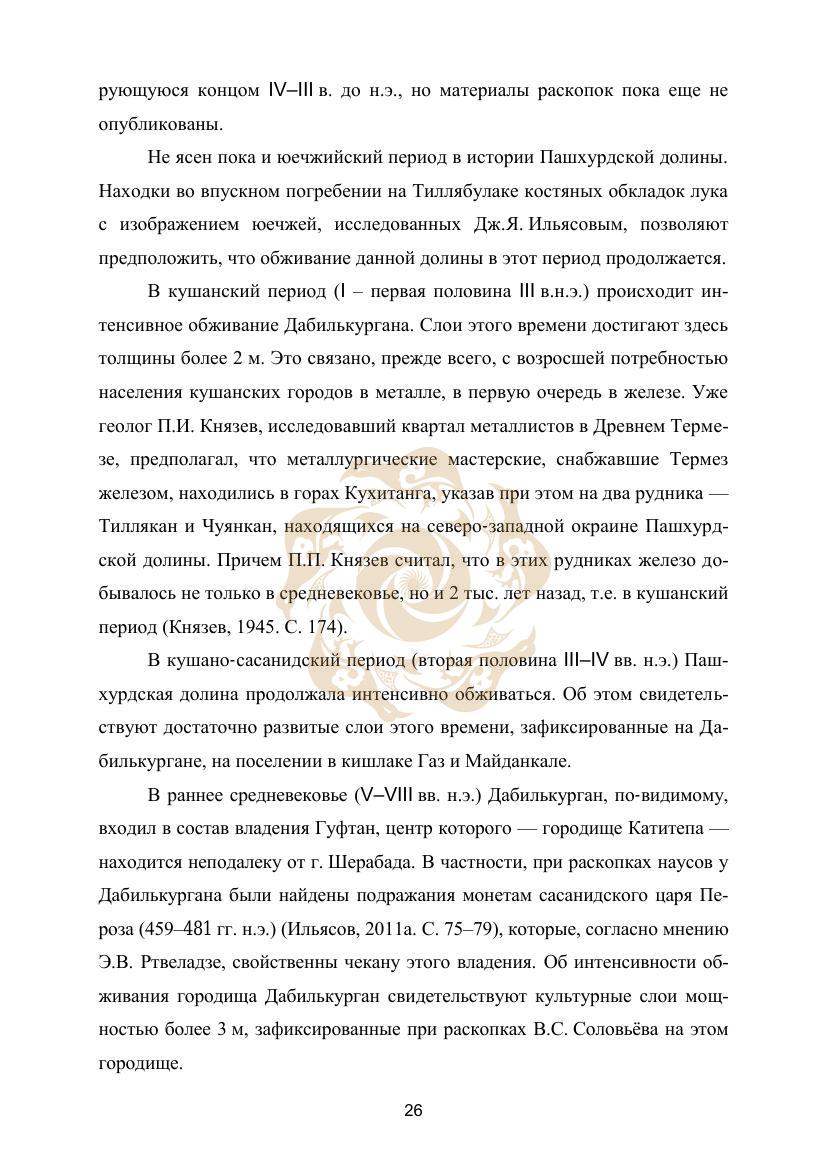 рующуюся концом IV–III в. до н.э., но материалы раскопок пока еще не опубликованы.

Не ясен пока и юечжийский период в истории Пашхурдской долины. Находки во впускном погребении на Тиллябулаке костяных обкладок лука с изображением юечжей, исследованных Дж.Я. Ильясовым, позволяют предположить, что обживание данной долины в этот период продолжается.

В кушанский период (I – первая половина III в.н.э.) происходит интенсивное обживание Дабилькургана. Слои этого времени достигают здесь толщины более 2 м. Это связано, прежде всего, с возросшей потребностью населения кушанских городов в металле, в первую очередь в железе. Уже геолог П.И. Князев, исследовавший квартал металлистов в Древнем Термезе, предполагал, что металлургические мастерские, снабжавшие Термез железом, находились в горах Кухитанга, указав при этом на два рудника — Тиллякан и Чуянкан, находящихся на северо-западной окраине Пашхурдской долины. Причем П.П. Князев считал, что в этих рудниках железо добывалось не только в средневековье, но и 2 тыс. лет назад, т.е. в кушанский период (Князев, 1945. С. 174).

В кушано-сасанидский период (вторая половина III–IV вв. н.э.) Пашхурдская долина продолжала интенсивно обживаться. Об этом свидетельствуют достаточно развитые слои этого времени, зафиксированные на Дабилькургане, на поселении в кишлаке Газ и Майданкале.

В раннее средневековье (V–VIII вв. н.э.) Дабилькурган, по-видимому, входил в состав владения Гуфтан, центр которого — городище Катитепа — находится неподалеку от г. Шерабада. В частности, при раскопках наусов у Дабилькургана были найдены подражания монетам сасанидского царя Пероза (459–481 гг. н.э.) (Ильясов, 2011а. С. 75–79), которые, согласно мнению Э.В. Ртвеладзе, свойственны чекану этого владения. Об интенсивности обживания городища Дабилькурган свидетельствуют культурные слои мощностью более 3 м, зафиксированные при раскопках В.С. Соловьёва на этом городище.

26